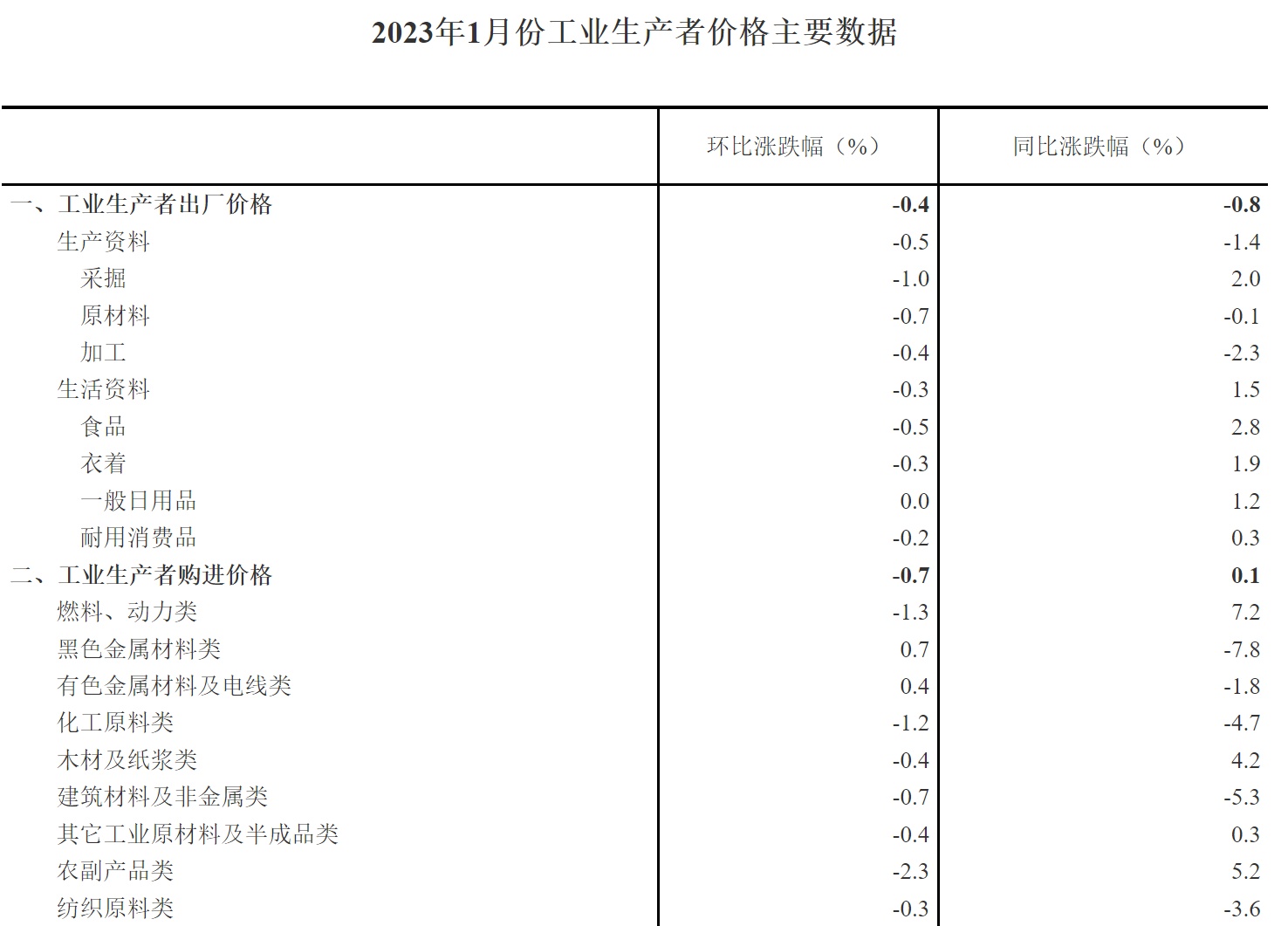 2023年1月份工业生产者价格主要数据

|  | 环比涨跌幅（%） | 同比涨跌幅（%） |
|---|---|---|
| 一、工业生产者出厂价格 | -0.4 | -0.8 |
| 生产资料 | -0.5 | -1.4 |
| 采掘 | -1.0 | 2.0 |
| 原材料 | -0.7 | -0.1 |
| 加工 | -0.4 | -2.3 |
| 生活资料 | -0.3 | 1.5 |
| 食品 | -0.5 | 2.8 |
| 衣着 | -0.3 | 1.9 |
| 一般日用品 | 0.0 | 1.2 |
| 耐用消费品 | -0.2 | 0.3 |
| 二、工业生产者购进价格 | -0.7 | 0.1 |
| 燃料、动力类 | -1.3 | 7.2 |
| 黑色金属材料类 | 0.7 | -7.8 |
| 有色金属材料及电线类 | 0.4 | -1.8 |
| 化工原料类 | -1.2 | -4.7 |
| 木材及纸浆类 | -0.4 | 4.2 |
| 建筑材料及非金属类 | -0.7 | -5.3 |
| 其它工业原材料及半成品类 | -0.4 | 0.3 |
| 农副产品类 | -2.3 | 5.2 |
| 纺织原料类 | -0.3 | -3.6 |